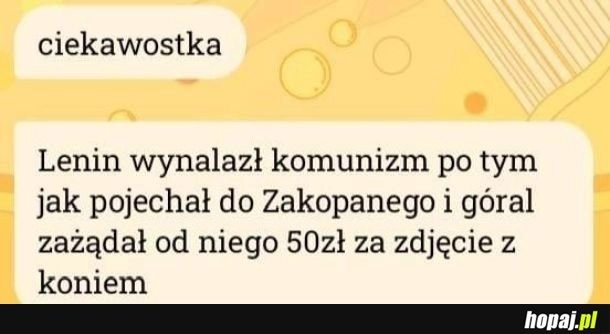 ciekawostka

Lenin wynalazł komunizm po tym jak pojechał do Zakopanego i góral zażądał od niego 50zł za zdjęcie z koniem

hopaj.pl